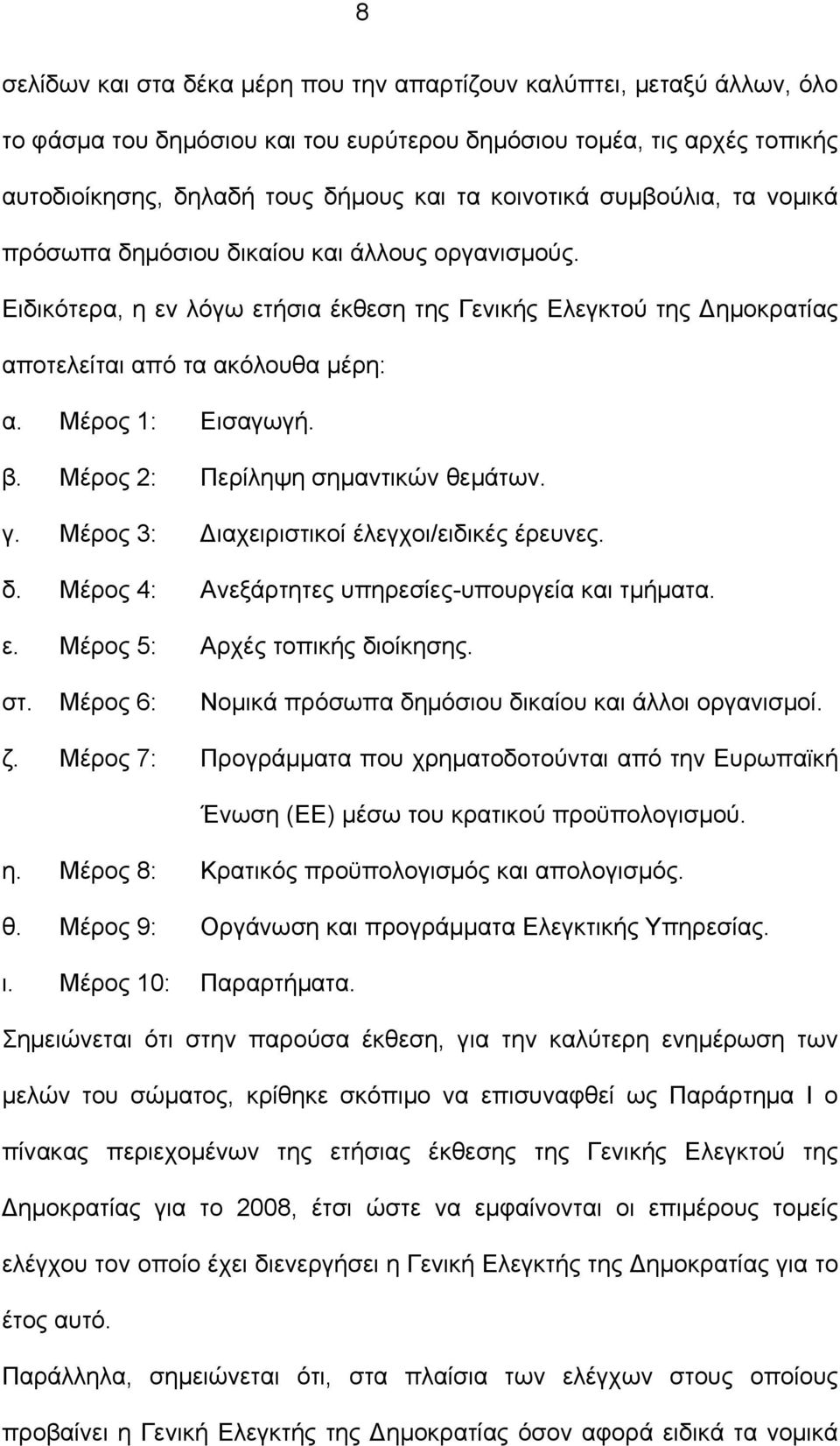 8

σελίδων και στα δέκα μέρη που την απαρτίζουν καλύπτει, μεταξύ άλλων, όλο το φάσμα του δημόσιου και του ευρύτερου δημόσιου τομέα, τις αρχές τοπικής αυτοδιοίκησης, δηλαδή τους δήμους και τα κοινοτικά συμβούλια, τα νομικά πρόσωπα δημόσιου δικαίου και άλλους οργανισμούς. Ειδικότερα, η εν λόγω ετήσια έκθεση της Γενικής Ελεγκτού της Δημοκρατίας αποτελείται από τα ακόλουθα μέρη:

α. Μέρος 1: Εισαγωγή.
β. Μέρος 2: Περίληψη σημαντικών θεμάτων.
γ. Μέρος 3: Διαχειριστικοί έλεγχοι/ειδικές έρευνες.
δ. Μέρος 4: Ανεξάρτητες υπηρεσίες-υπουργεία και τμήματα.
ε. Μέρος 5: Αρχές τοπικής διοίκησης.
στ. Μέρος 6: Νομικά πρόσωπα δημόσιου δικαίου και άλλοι οργανισμοί.
ζ. Μέρος 7: Προγράμματα που χρηματοδοτούνται από την Ευρωπαϊκή Ένωση (ΕΕ) μέσω του κρατικού προϋπολογισμού.
η. Μέρος 8: Κρατικός προϋπολογισμός και απολογισμός.
θ. Μέρος 9: Οργάνωση και προγράμματα Ελεγκτικής Υπηρεσίας.
ι. Μέρος 10: Παραρτήματα.

Σημειώνεται ότι στην παρούσα έκθεση, για την καλύτερη ενημέρωση των μελών του σώματος, κρίθηκε σκόπιμο να επισυναφθεί ως Παράρτημα Ι ο πίνακας περιεχομένων της ετήσιας έκθεσης της Γενικής Ελεγκτού της Δημοκρατίας για το 2008, έτσι ώστε να εμφαίνονται οι επιμέρους τομείς ελέγχου τον οποίο έχει διενεργήσει η Γενική Ελεγκτής της Δημοκρατίας για το έτος αυτό.

Παράλληλα, σημειώνεται ότι, στα πλαίσια των ελέγχων στους οποίους προβαίνει η Γενική Ελεγκτής της Δημοκρατίας όσον αφορά ειδικά τα νομικά